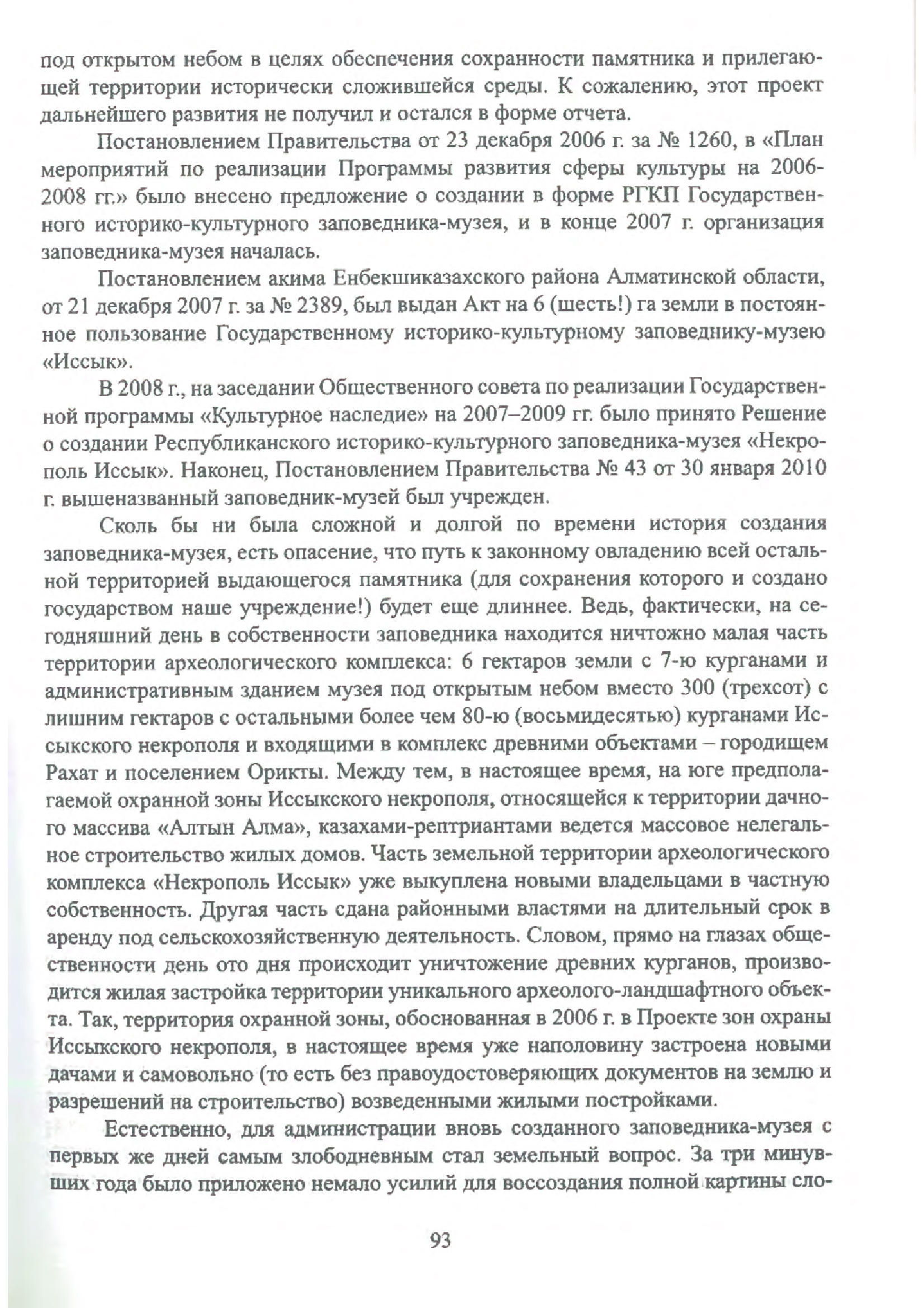 под открытом небом в целях обеспечения сохранности памятника и прилегающей территории исторически сложившейся среды. К сожалению, этот проект дальнейшего развития не получил и остался в форме отчета.

Постановлением Правительства от 23 декабря 2006 г. за № 1260, в «План мероприятий по реализации Программы развития сферы культуры на 2006-2008 гг.» было внесено предложение о создании в форме РГКП Государственного историко-культурного заповедника-музея, и в конце 2007 г. организация заповедника-музея началась.

Постановлением акима Енбекшиказахского района Алматинской области, от 21 декабря 2007 г. за № 2389, был выдан Акт на 6 (шесть!) га земли в постоянное пользование Государственному историко-культурному заповеднику-музею «Иссык».

В 2008 г., на заседании Общественного совета по реализации Государственной программы «Культурное наследие» на 2007–2009 гг. было принято Решение о создании Республиканского историко-культурного заповедника-музея «Некрополь Иссык». Наконец, Постановлением Правительства № 43 от 30 января 2010 г. вышеназванный заповедник-музей был учрежден.

Сколь бы ни была сложной и долгой по времени история создания заповедника-музея, есть опасение, что путь к законному овладению всей остальной территорией выдающегося памятника (для сохранения которого и создано государством наше учреждение!) будет еще длиннее. Ведь, фактически, на сегодняшний день в собственности заповедника находится ничтожно малая часть территории археологического комплекса: 6 гектаров земли с 7-ю курганами и административным зданием музея под открытым небом вместо 300 (трехсот) с лишним гектаров с остальными более чем 80-ю (восьмидесятью) курганами Иссыкского некрополя и входящими в комплекс древними объектами – городищем Рахат и поселением Орикты. Между тем, в настоящее время, на юге предполагаемой охранной зоны Иссыкского некрополя, относящейся к территории дачного массива «Алтын Алма», казахами-рептриантами ведется массовое нелегальное строительство жилых домов. Часть земельной территории археологического комплекса «Некрополь Иссык» уже выкуплена новыми владельцами в частную собственность. Другая часть сдана районными властями на длительный срок в аренду под сельскохозяйственную деятельность. Словом, прямо на глазах общественности день ото дня происходит уничтожение древних курганов, производится жилая застройка территории уникального археолого-ландшафтного объекта. Так, территория охранной зоны, обоснованная в 2006 г. в Проекте зон охраны Иссыкского некрополя, в настоящее время уже наполовину застроена новыми дачами и самовольно (то есть без правоудостоверяющих документов на землю и разрешений на строительство) возведенными жилыми постройками.

Естественно, для администрации вновь созданного заповедника-музея с первых же дней самым злободневным стал земельный вопрос. За три минувших года было приложено немало усилий для воссоздания полной картины сло-

93